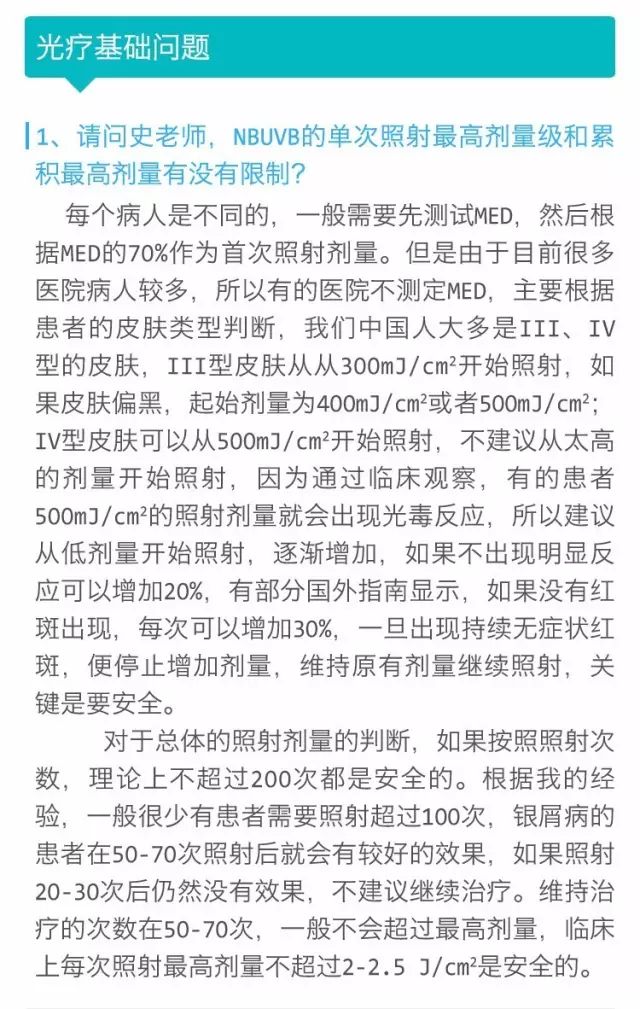 光疗基础问题

1、请问史老师，NBUVB的单次照射最高剂量级和累积最高剂量有没有限制？

每个病人是不同的，一般需要先测试MED，然后根据MED的70%作为首次照射剂量。但是由于目前很多医院病人较多，所以有的医院不测定MED，主要根据患者的皮肤类型判断，我们中国人大多是III、IV型的皮肤，III型皮肤从从300mJ/cm²开始照射，如果皮肤偏黑，起始剂量为400mJ/cm²或者500mJ/cm²；IV型皮肤可以从500mJ/cm²开始照射，不建议从太高的剂量开始照射，因为通过临床观察，有的患者500mJ/cm²的照射剂量就会出现光毒反应，所以建议从低剂量开始照射，逐渐增加，如果不出现明显反应可以增加20%，有部分国外指南显示，如果没有红斑出现，每次可以增加30%，一旦出现持续无症状红斑，便停止增加剂量，维持原有剂量继续照射，关键是要安全。

对于总体的照射剂量的判断，如果按照照射次数，理论上不超过200次都是安全的。根据我的经验，一般很少有患者需要照射超过100次，银屑病的患者在50-70次照射后就会有较好的效果，如果照射20-30次后仍然没有效果，不建议继续治疗。维持治疗的次数在50-70次，一般不会超过最高剂量，临床上每次照射最高剂量不超过2-2.5 J/cm²是安全的。